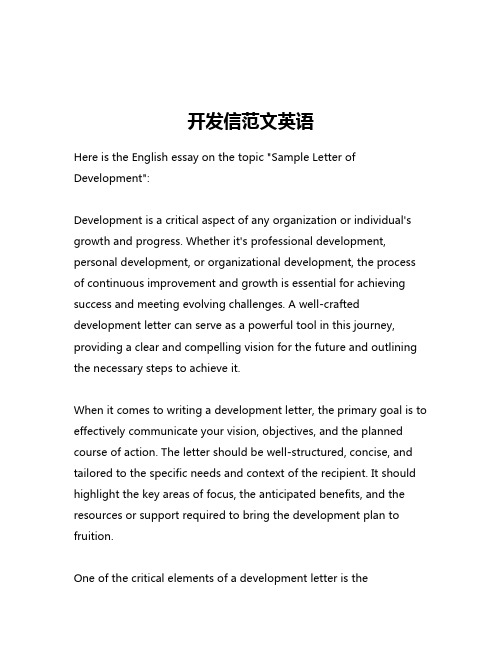 开发信范文英语

Here is the English essay on the topic "Sample Letter of Development":

Development is a critical aspect of any organization or individual's growth and progress. Whether it's professional development, personal development, or organizational development, the process of continuous improvement and growth is essential for achieving success and meeting evolving challenges. A well-crafted development letter can serve as a powerful tool in this journey, providing a clear and compelling vision for the future and outlining the necessary steps to achieve it.

When it comes to writing a development letter, the primary goal is to effectively communicate your vision, objectives, and the planned course of action. The letter should be well-structured, concise, and tailored to the specific needs and context of the recipient. It should highlight the key areas of focus, the anticipated benefits, and the resources or support required to bring the development plan to fruition.

One of the critical elements of a development letter is the